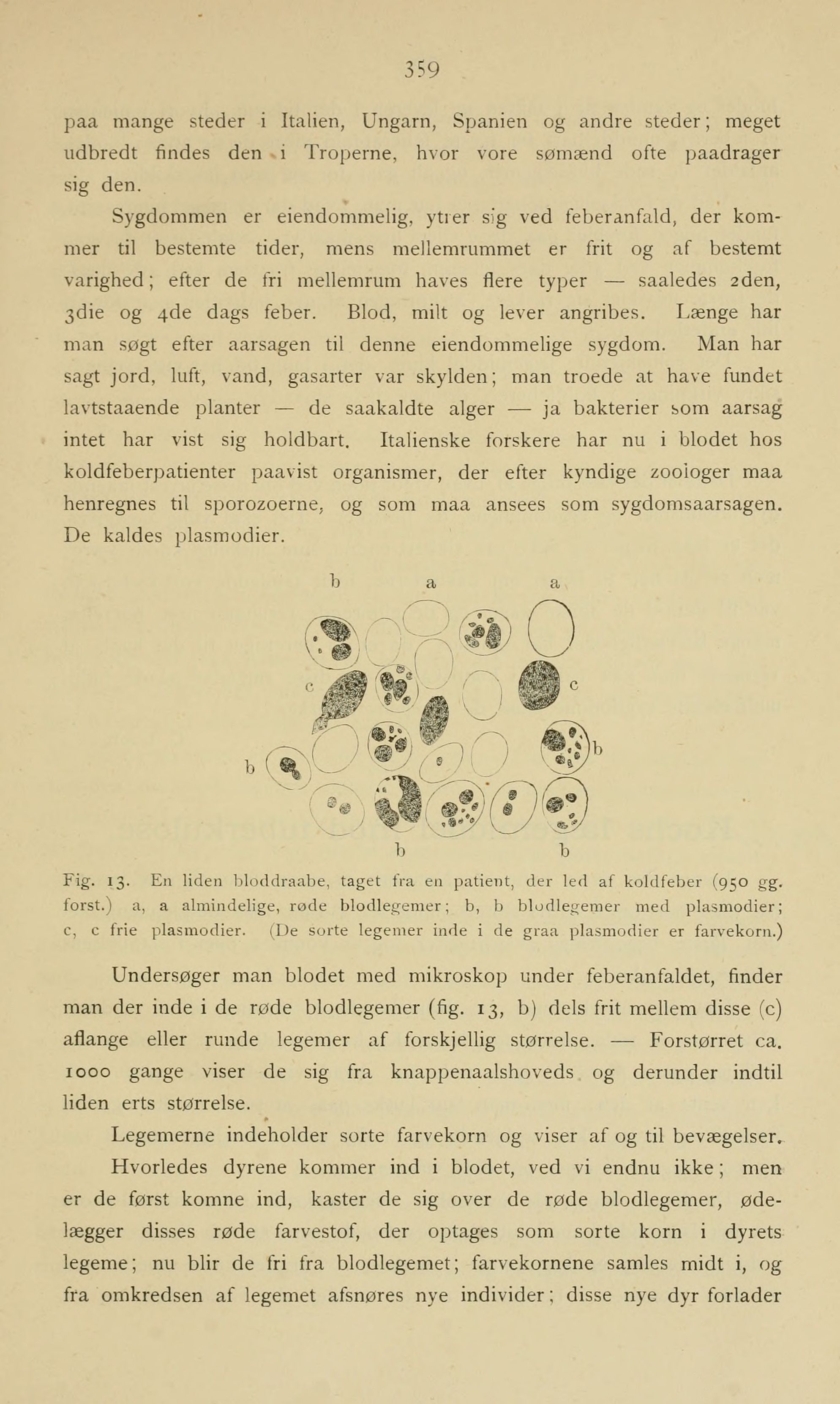 359

paa mange steder i Italien, Ungarn, Spanien og andre steder; meget udbredt findes den i Troperne, hvor vore sømænd ofte paadrager sig den.

Sygdommen er eiendommelig, ytrer sig ved feberanfald, der kommer til bestemte tider, mens mellemrummet er frit og af bestemt varighed; efter de fri mellemrum haves flere typer — saaledes 2den, 3die og 4de dags feber. Blod, milt og lever angribes. Længe har man søgt efter aarsagen til denne eiendommelige sygdom. Man har sagt jord, luft, vand, gasarter var skylden; man troede at have fundet lavtstaaende planter — de saakaldte alger — ja bakterier som aarsag intet har vist sig holdbart. Italienske forskere har nu i blodet hos koldfeberpatienter paavist organismer, der efter kyndige zoologer maa henregnes til sporozoerne, og som maa ansees som sygdomsaarsagen. De kaldes plasmodier.

b a a
c c
b b
b b

Fig. 13. En liden bloddraabe, taget fra en patient, der led af koldfeber (950 gg. forst.) a, a almindelige, røde blodlegemer; b, b blodlegemer med plasmodier; c, c frie plasmodier. (De sorte legemer inde i de graa plasmodier er farvekorn.)

Undersøger man blodet med mikroskop under feberanfaldet, finder man der inde i de røde blodlegemer (fig. 13, b) dels frit mellem disse (c) aflange eller runde legemer af forskjellig størrelse. — Forstørret ca. 1000 gange viser de sig fra knappenaalshoveds og derunder indtil liden erts størrelse.

Legemerne indeholder sorte farvekorn og viser af og til bevægelser.

Hvorledes dyrene kommer ind i blodet, ved vi endnu ikke; men er de først komne ind, kaster de sig over de røde blodlegemer, ødelægger disses røde farvestof, der optages som sorte korn i dyrets legeme; nu blir de fri fra blodlegemet; farvekornene samles midt i, og fra omkredsen af legemet afsnøres nye individer; disse nye dyr forlader